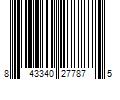 8 43340 27787 5